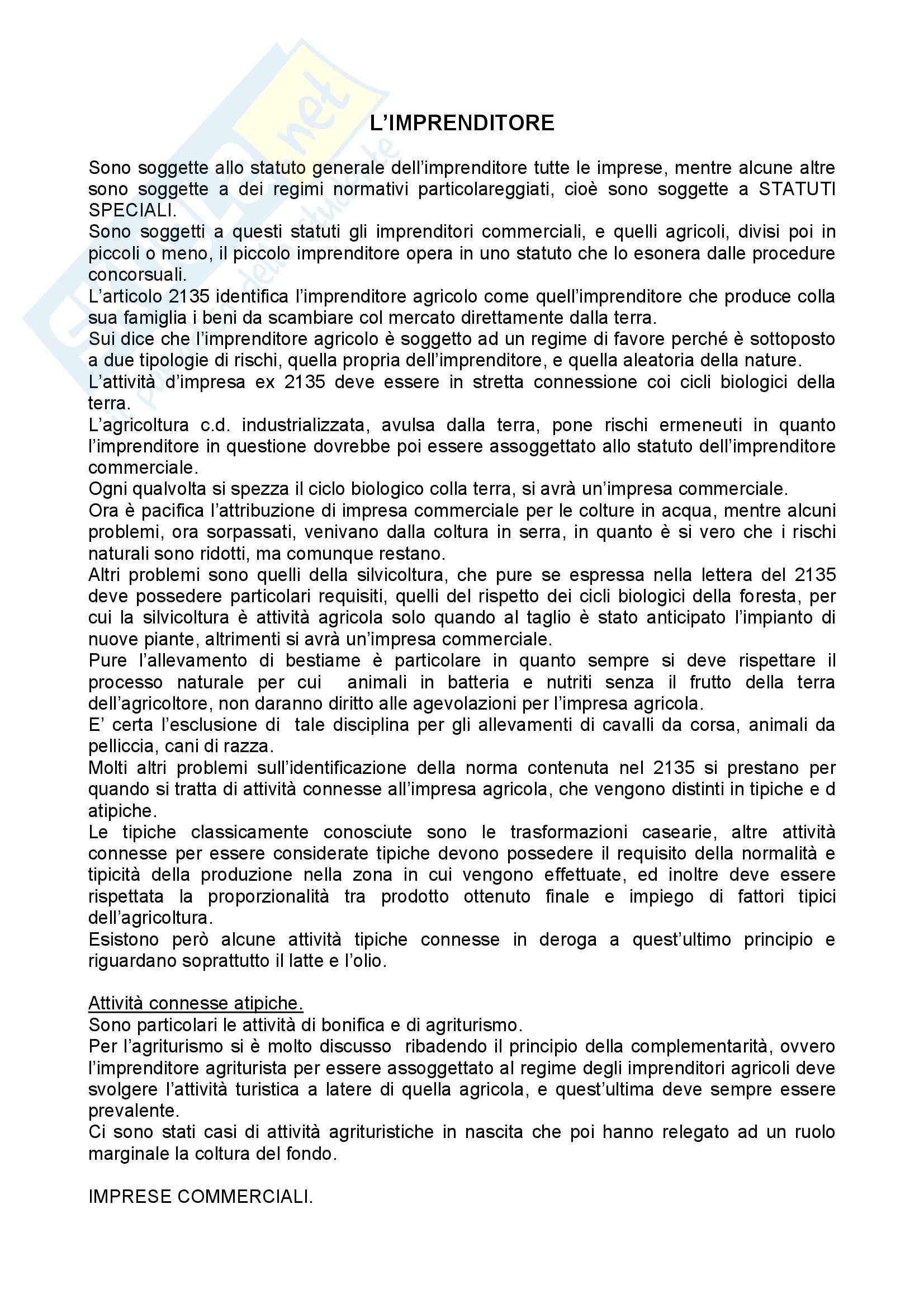 L'IMPRENDITORE

Sono soggette allo statuto generale dell'imprenditore tutte le imprese, mentre alcune altre sono soggette a dei regimi normativi particolareggiati, cioè sono soggette a STATUTI SPECIALI.
Sono soggetti a questi statuti gli imprenditori commerciali, e quelli agricoli, divisi poi in piccoli o meno, il piccolo imprenditore opera in uno statuto che lo esonera dalle procedure concorsuali.
L'articolo 2135 identifica l'imprenditore agricolo come quell'imprenditore che produce colla sua famiglia i beni da scambiare col mercato direttamente dalla terra.
Sui dice che l'imprenditore agricolo è soggetto ad un regime di favore perché è sottoposto a due tipologie di rischi, quella propria dell'imprenditore, e quella aleatoria della nature.
L'attività d'impresa ex 2135 deve essere in stretta connessione coi cicli biologici della terra.
L'agricoltura c.d. industrializzata, avulsa dalla terra, pone rischi ermeneuti in quanto l'imprenditore in questione dovrebbe poi essere assoggettato allo statuto dell'imprenditore commerciale.
Ogni qualvolta si spezza il ciclo biologico colla terra, si avrà un'impresa commerciale.
Ora è pacifica l'attribuzione di impresa commerciale per le colture in acqua, mentre alcuni problemi, ora sorpassati, venivano dalla coltura in serra, in quanto è si vero che i rischi naturali sono ridotti, ma comunque restano.
Altri problemi sono quelli della silvicoltura, che pure se espressa nella lettera del 2135 deve possedere particolari requisiti, quelli del rispetto dei cicli biologici della foresta, per cui la silvicoltura è attività agricola solo quando al taglio è stato anticipato l'impianto di nuove piante, altrimenti si avrà un'impresa commerciale.
Pure l'allevamento di bestiame è particolare in quanto sempre si deve rispettare il processo naturale per cui animali in batteria e nutriti senza il frutto della terra dell'agricoltore, non daranno diritto alle agevolazioni per l'impresa agricola.
E' certa l'esclusione di tale disciplina per gli allevamenti di cavalli da corsa, animali da pelliccia, cani di razza.
Molti altri problemi sull'identificazione della norma contenuta nel 2135 si prestano per quando si tratta di attività connesse all'impresa agricola, che vengono distinti in tipiche e d atipiche.
Le tipiche classicamente conosciute sono le trasformazioni casearie, altre attività connesse per essere considerate tipiche devono possedere il requisito della normalità e tipicità della produzione nella zona in cui vengono effettuate, ed inoltre deve essere rispettata la proporzionalità tra prodotto ottenuto finale e impiego di fattori tipici dell'agricoltura.
Esistono però alcune attività tipiche connesse in deroga a quest'ultimo principio e riguardano soprattutto il latte e l'olio.

Attività connesse atipiche.
Sono particolari le attività di bonifica e di agriturismo.
Per l'agriturismo si è molto discusso ribadendo il principio della complementarità, ovvero l'imprenditore agriturista per essere assoggettato al regime degli imprenditori agricoli deve svolgere l'attività turistica a latere di quella agricola, e quest'ultima deve sempre essere prevalente.
Ci sono stati casi di attività agrituristiche in nascita che poi hanno relegato ad un ruolo marginale la coltura del fondo.

IMPRESE COMMERCIALI.